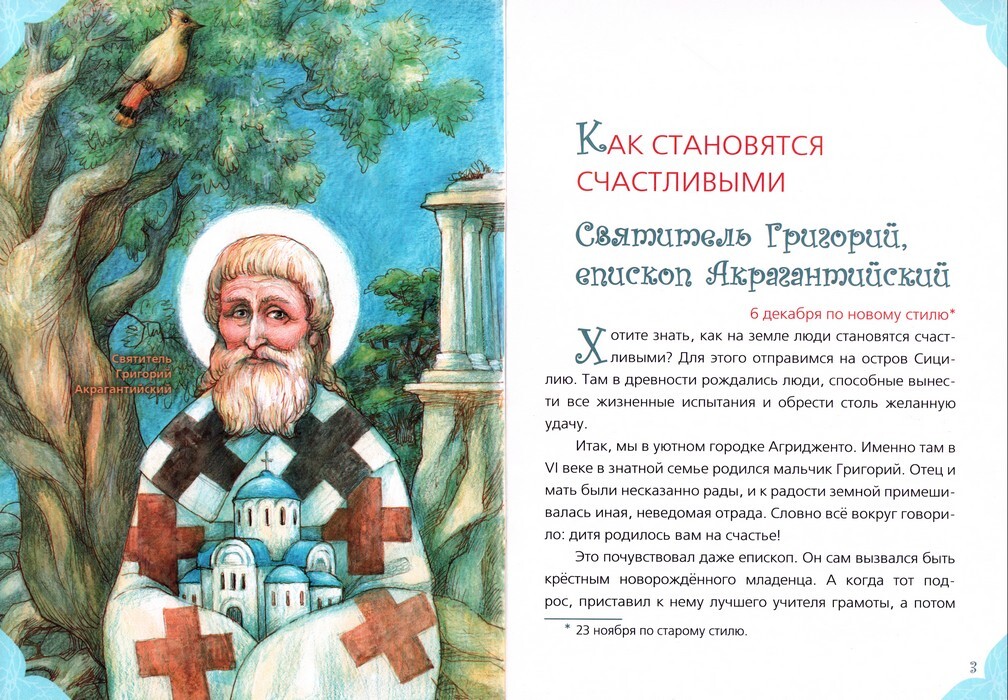 Святитель
Григорий
Акрагантийский

Как становятся счастливыми

Святитель Григорий, епископ Акрагантийский

6 декабря по новому стилю*

Хотите знать, как на земле люди становятся счастливыми? Для этого отправимся на остров Сицилию. Там в древности рождались люди, способные вынести все жизненные испытания и обрести столь желанную удачу.

Итак, мы в уютном городке Агридженто. Именно там в VI веке в знатной семье родился мальчик Григорий. Отец и мать были несказанно рады, и к радости земной примешивалась иная, неведомая отрада. Словно всё вокруг говорило: дитя родилось вам на счастье!

Это почувствовал даже епископ. Он сам вызвался быть крёстным новорождённого младенца. А когда тот подрос, приставил к нему лучшего учителя грамоты, а потом

* 23 ноября по старому стилю.

3